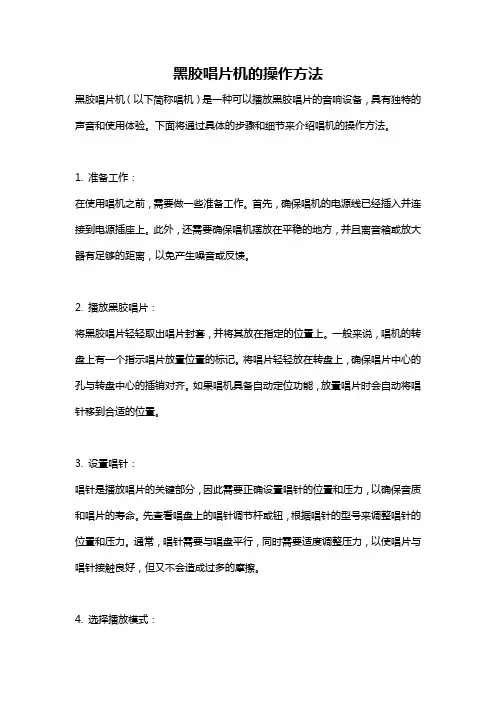 黑胶唱片机的操作方法

黑胶唱片机（以下简称唱机）是一种可以播放黑胶唱片的音响设备，具有独特的声音和使用体验。下面将通过具体的步骤和细节来介绍唱机的操作方法。

1. 准备工作：

在使用唱机之前，需要做一些准备工作。首先，确保唱机的电源线已经插入并连接到电源插座上。此外，还需要确保唱机摆放在平稳的地方，并且离音箱或放大器有足够的距离，以免产生噪音或反馈。

2. 播放黑胶唱片：

将黑胶唱片轻轻取出唱片封套，并将其放在指定的位置上。一般来说，唱机的转盘上有一个指示唱片放置位置的标记。将唱片轻轻放在转盘上，确保唱片中心的孔与转盘中心的插销对齐。如果唱机具备自动定位功能，放置唱片时会自动将唱针移到合适的位置。

3. 设置唱针：

唱针是播放唱片的关键部分，因此需要正确设置唱针的位置和压力，以确保音质和唱片的寿命。先查看唱盘上的唱针调节杆或钮，根据唱针的型号来调整唱针的位置和压力。通常，唱针需要与唱盘平行，同时需要适度调整压力，以使唱片与唱针接触良好，但又不会造成过多的摩擦。

4. 选择播放模式：